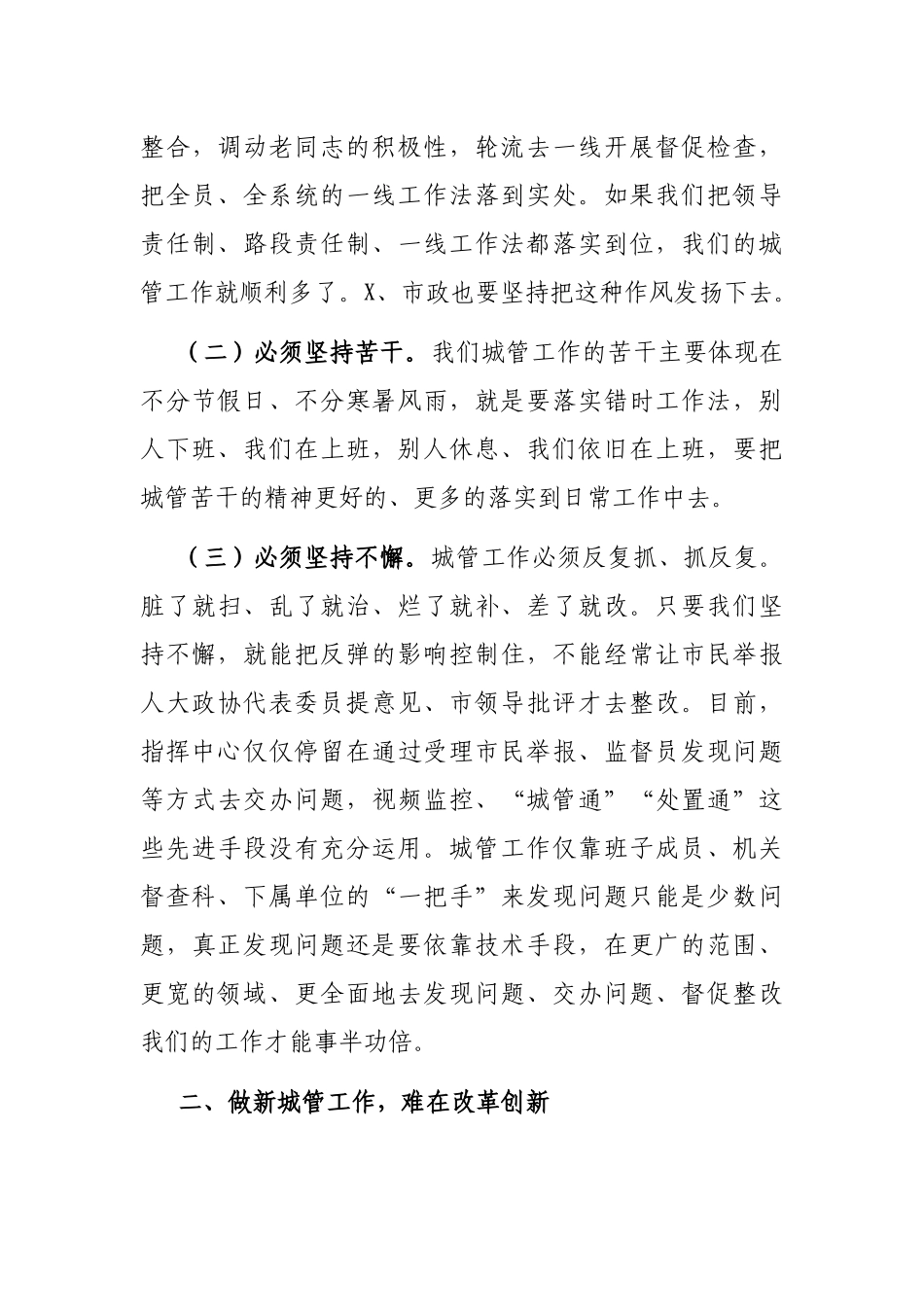 整合，调动老同志的积极性，轮流去一线开展督促检查，把全员、全系统的一线工作法落到实处。如果我们把领导责任制、路段责任制、一线工作法都落实到位，我们的城管工作就顺利多了。X、市政也要坚持把这种作风发扬下去。

（二）必须坚持苦干。我们城管工作的苦干主要体现在不分节假日、不分寒暑风雨，就是要落实错时工作法，别人下班、我们在上班，别人休息、我们依旧在上班，要把城管苦干的精神更好的、更多的落实到日常工作中去。

（三）必须坚持不懈。城管工作必须反复抓、抓反复。脏了就扫、乱了就治、烂了就补、差了就改。只要我们坚持不懈，就能把反弹的影响控制住，不能经常让市民举报人大政协代表委员提意见、市领导批评才去整改。目前，指挥中心仅仅停留在通过受理市民举报、监督员发现问题等方式去交办问题，视频监控、“城管通”“处置通”这些先进手段没有充分运用。城管工作仅靠班子成员、机关督查科、下属单位的“一把手”来发现问题只能是少数问题，真正发现问题还是要依靠技术手段，在更广的范围、更宽的领域、更全面地去发现问题、交办问题、督促整改我们的工作才能事半功倍。

二、做新城管工作，难在改革创新